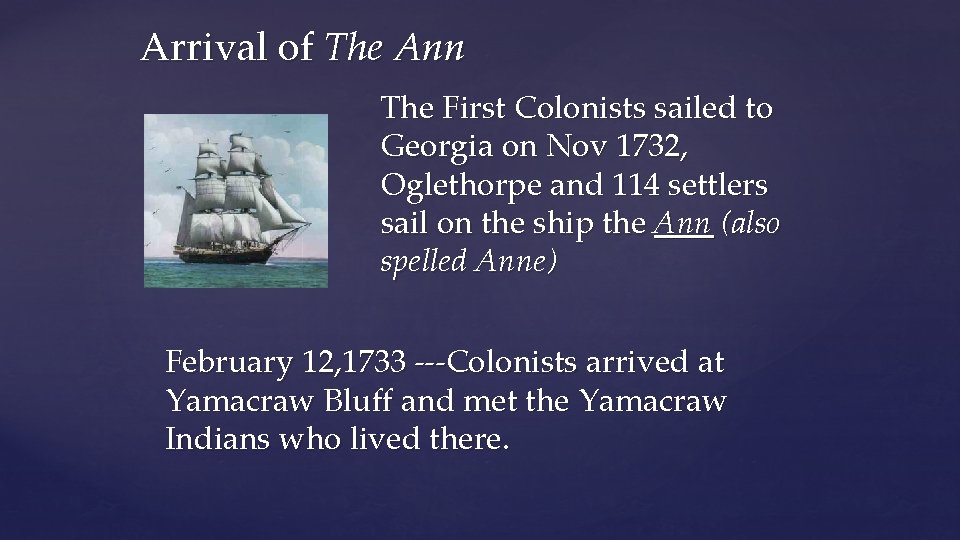 Arrival of The Ann

The First Colonists sailed to Georgia on Nov 1732, Oglethorpe and 114 settlers sail on the ship the Ann (also spelled Anne)

February 12,1733 ---Colonists arrived at Yamacraw Bluff and met the Yamacraw Indians who lived there.